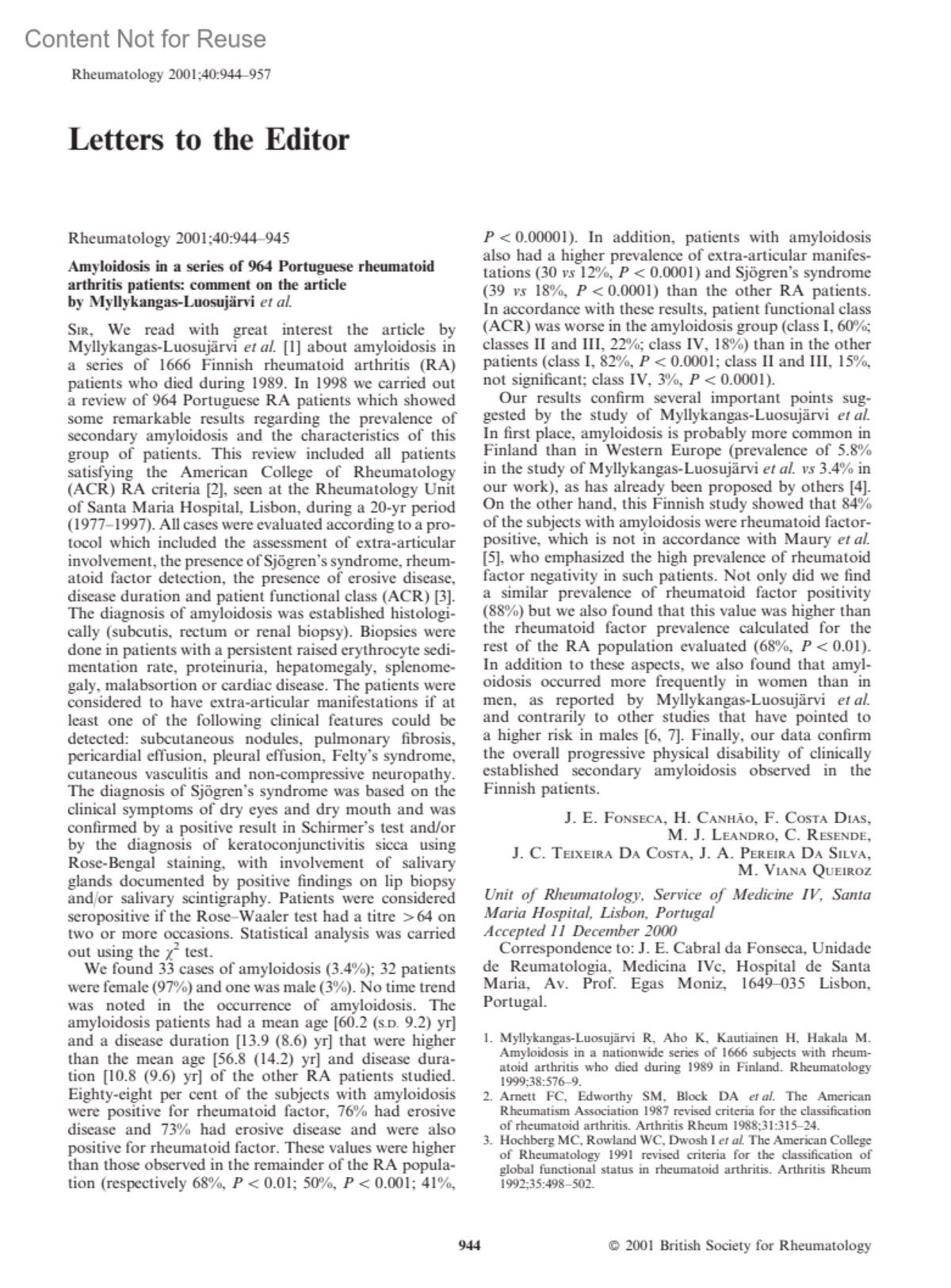 Content Not for Reuse

Rheumatology 2001;40:944–957

Letters to the Editor

Rheumatology 2001;40:944–945

Amyloidosis in a series of 964 Portuguese rheumatoid arthritis patients: comment on the article by Myllykangas-Luosujärvi et al.

SIR, We read with great interest the article by Myllykangas-Luosujärvi et al. [1] about amyloidosis in a series of 1666 Finnish rheumatoid arthritis (RA) patients who died during 1989. In 1998 we carried out a review of 964 Portuguese RA patients which showed some remarkable results regarding the prevalence of secondary amyloidosis and the characteristics of this group of patients. This review included all patients satisfying the American College of Rheumatology (ACR) RA criteria [2], seen at the Rheumatology Unit of Santa Maria Hospital, Lisbon, during a 20-yr period (1977–1997). All cases were evaluated according to a protocol which included the assessment of extra-articular involvement, the presence of Sjögren's syndrome, rheumatoid factor detection, the presence of erosive disease, disease duration and patient functional class (ACR) [3]. The diagnosis of amyloidosis was established histologically (subcutis, rectum or renal biopsy). Biopsies were done in patients with a persistent raised erythrocyte sedimentation rate, proteinuria, hepatomegaly, splenomegaly, malabsortion or cardiac disease. The patients were considered to have extra-articular manifestations if at least one of the following clinical features could be detected: subcutaneous nodules, pulmonary fibrosis, pericardial effusion, pleural effusion, Felty's syndrome, cutaneous vasculitis and non-compressive neuropathy. The diagnosis of Sjögren's syndrome was based on the clinical symptoms of dry eyes and dry mouth and was confirmed by a positive result in Schirmer's test and/or by the diagnosis of keratoconjunctivitis sicca using Rose-Bengal staining, with involvement of salivary glands documented by positive findings on lip biopsy and/or salivary scintigraphy. Patients were considered seropositive if the Rose–Waaler test had a titre >64 on two or more occasions. Statistical analysis was carried out using the $\chi^2$ test.

We found 33 cases of amyloidosis (3.4%); 32 patients were female (97%) and one was male (3%). No time trend was noted in the occurrence of amyloidosis. The amyloidosis patients had a mean age [60.2 (S.D. 9.2) yr] and a disease duration [13.9 (8.6) yr] that were higher than the mean age [56.8 (14.2) yr] and disease duration [10.8 (9.6) yr] of the other RA patients studied. Eighty-eight per cent of the subjects with amyloidosis were positive for rheumatoid factor, 76% had erosive disease and 73% had erosive disease and were also positive for rheumatoid factor. These values were higher than those observed in the remainder of the RA population (respectively 68%, $P < 0.01$; 50%, $P < 0.001$; 41%, $P < 0.00001$). In addition, patients with amyloidosis also had a higher prevalence of extra-articular manifestations (30 vs 12%, $P < 0.0001$) and Sjögren's syndrome (39 vs 18%, $P < 0.0001$) than the other RA patients. In accordance with these results, patient functional class (ACR) was worse in the amyloidosis group (class I, 60%; classes II and III, 22%; class IV, 18%) than in the other patients (class I, 82%, $P < 0.0001$; class II and III, 15%, not significant; class IV, 3%, $P < 0.0001$).

Our results confirm several important points suggested by the study of Myllykangas-Luosujärvi et al. In first place, amyloidosis is probably more common in Finland than in Western Europe (prevalence of 5.8% in the study of Myllykangas-Luosujärvi et al. vs 3.4% in our work), as has already been proposed by others [4]. On the other hand, this Finnish study showed that 84% of the subjects with amyloidosis were rheumatoid factor-positive, which is not in accordance with Maury et al. [5], who emphasized the high prevalence of rheumatoid factor negativity in such patients. Not only did we find a similar prevalence of rheumatoid factor positivity (88%) but we also found that this value was higher than the rheumatoid factor prevalence calculated for the rest of the RA population evaluated (68%, $P < 0.01$). In addition to these aspects, we also found that amyloidosis occurred more frequently in women than in men, as reported by Myllykangas-Luosujärvi et al. and contrarily to other studies that have pointed to a higher risk in males [6, 7]. Finally, our data confirm the overall progressive physical disability of clinically established secondary amyloidosis observed in the Finnish patients.

J. E. FONSECA, H. CANHÃO, F. COSTA DIAS, M. J. LEANDRO, C. RESENDE, J. C. TEIXEIRA DA COSTA, J. A. PEREIRA DA SILVA, M. VIANA QUEIROZ

Unit of Rheumatology, Service of Medicine IV, Santa Maria Hospital, Lisbon, Portugal
Accepted 11 December 2000

Correspondence to: J. E. Cabral da Fonseca, Unidade de Reumatologia, Medicina IVc, Hospital de Santa Maria, Av. Prof. Egas Moniz, 1649–035 Lisbon, Portugal.

1. Myllykangas-Luosujärvi R, Aho K, Kautiainen H, Hakala M. Amyloidosis in a nationwide series of 1666 subjects with rheumatoid arthritis who died during 1989 in Finland. Rheumatology 1999;38:576–9.
2. Arnett FC, Edworthy SM, Block DA et al. The American Rheumatism Association 1987 revised criteria for the classification of rheumatoid arthritis. Arthritis Rheum 1988;31:315–24.
3. Hochberg MC, Rowland WC, Dwosh I et al. The American College of Rheumatology 1991 revised criteria for the classification of global functional status in rheumatoid arthritis. Arthritis Rheum 1992;35:498–502.

944

© 2001 British Society for Rheumatology